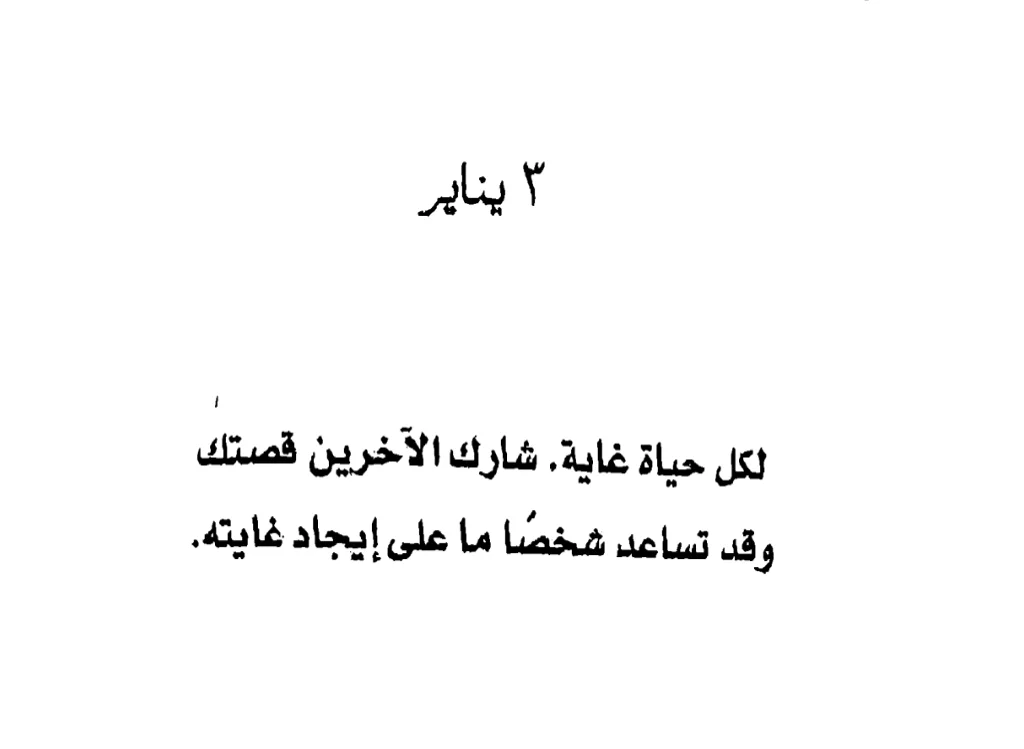 ٣ يناير

لكل حياة غاية. شارك الآخرين قصتك وقد تساعد شخصًا ما على إيجاد غايته.